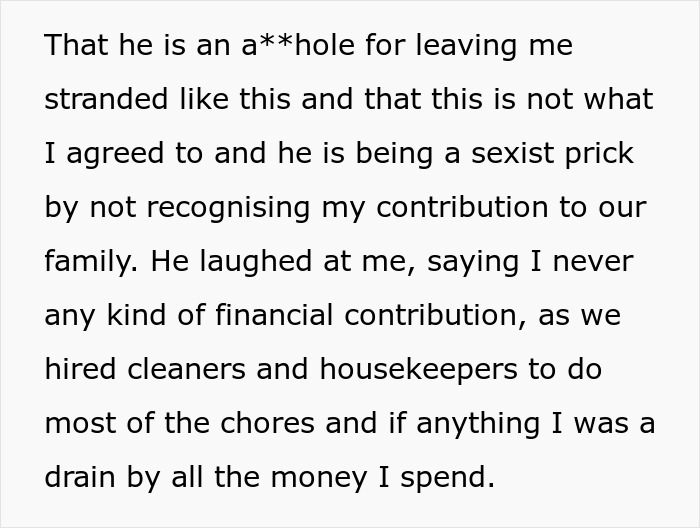 That he is an a**hole for leaving me stranded like this and that this is not what I agreed to and he is being a sexist prick by not recognising my contribution to our family. He laughed at me, saying I never any kind of financial contribution, as we hired cleaners and housekeepers to do most of the chores and if anything I was a drain by all the money I spend.